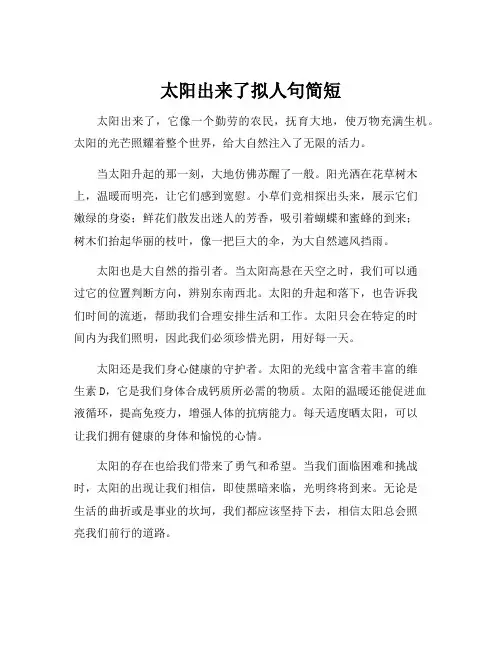 太阳出来了拟人句简短

太阳出来了，它像一个勤劳的农民，抚育大地，使万物充满生机。太阳的光芒照耀着整个世界，给大自然注入了无限的活力。

当太阳升起的那一刻，大地仿佛苏醒了一般。阳光洒在花草树木上，温暖而明亮，让它们感到宽慰。小草们竞相探出头来，展示它们嫩绿的身姿；鲜花们散发出迷人的芳香，吸引着蝴蝶和蜜蜂的到来；树木们抬起华丽的枝叶，像一把巨大的伞，为大自然遮风挡雨。

太阳也是大自然的指引者。当太阳高悬在天空之时，我们可以通过它的位置判断方向，辨别东南西北。太阳的升起和落下，也告诉我们时间的流逝，帮助我们合理安排生活和工作。太阳只会在特定的时间内为我们照明，因此我们必须珍惜光阴，用好每一天。

太阳还是我们身心健康的守护者。太阳的光线中富含着丰富的维生素 D，它是我们身体合成钙质所必需的物质。太阳的温暖还能促进血液循环，提高免疫力，增强人体的抗病能力。每天适度晒太阳，可以让我们拥有健康的身体和愉悦的心情。

太阳的存在也给我们带来了勇气和希望。当我们面临困难和挑战时，太阳的出现让我们相信，即使黑暗来临，光明终将到来。无论是生活的曲折或是事业的坎坷，我们都应该坚持下去，相信太阳总会照亮我们前行的道路。